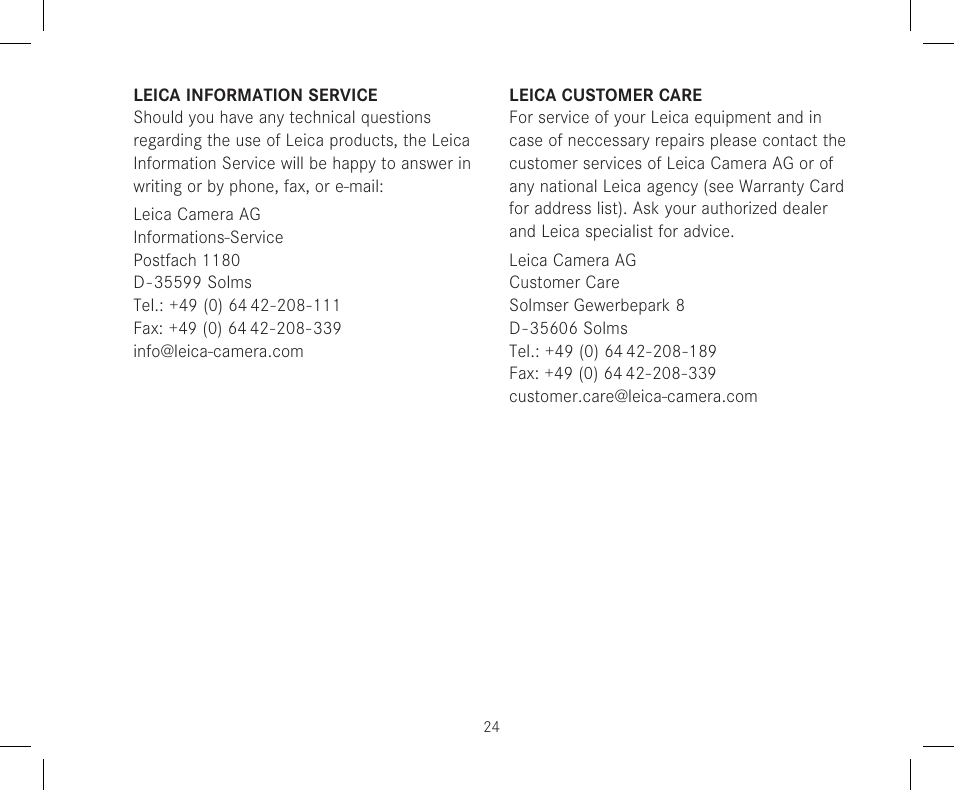 LEICA INFORMATION SERVICE
Should you have any technical questions regarding the use of Leica products, the Leica Information Service will be happy to answer in writing or by phone, fax, or e-mail:

Leica Camera AG
Informations-Service
Postfach 1180
D-35599 Solms
Tel.: +49 (0) 64 42-208-111
Fax: +49 (0) 64 42-208-339
info@leica-camera.com

LEICA CUSTOMER CARE
For service of your Leica equipment and in case of neccessary repairs please contact the customer services of Leica Camera AG or of any national Leica agency (see Warranty Card for address list). Ask your authorized dealer and Leica specialist for advice.

Leica Camera AG
Customer Care
Solmser Gewerbepark 8
D-35606 Solms
Tel.: +49 (0) 64 42-208-189
Fax: +49 (0) 64 42-208-339
customer.care@leica-camera.com

24